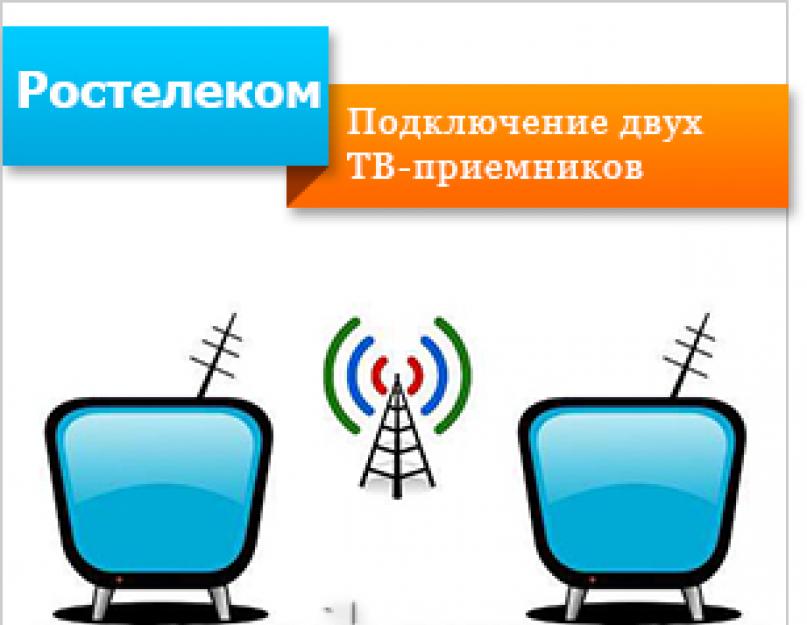 Ростелеком

Подключение двух ТВ-приемников